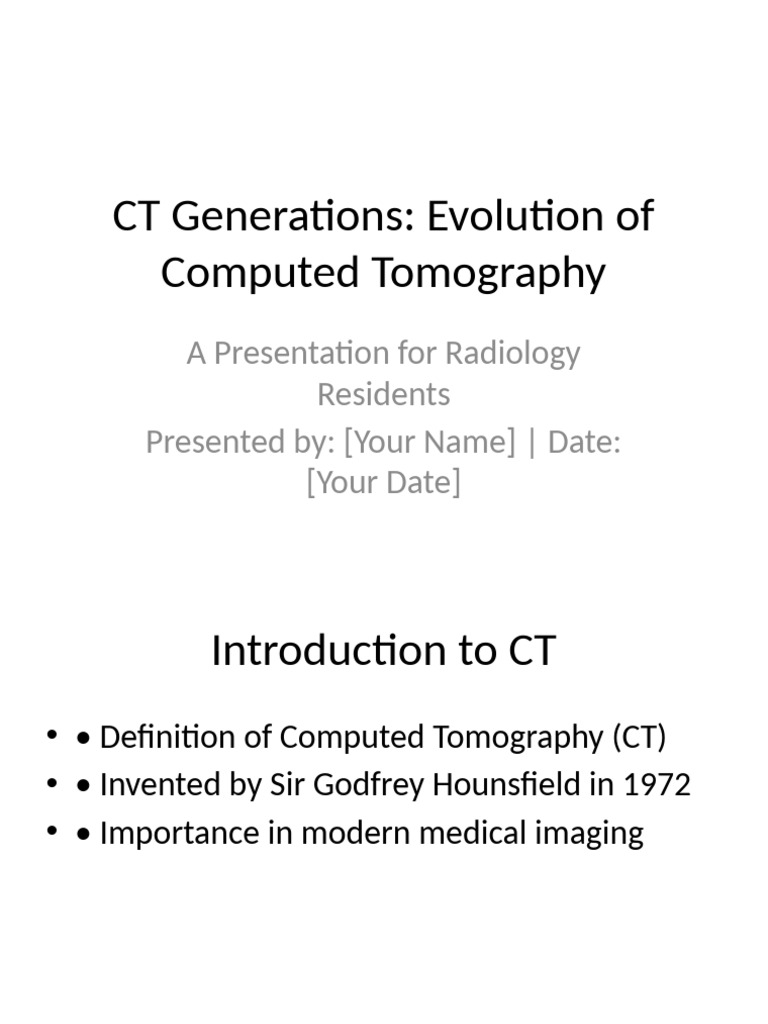 CT Generations: Evolution of Computed Tomography

A Presentation for Radiology Residents

Presented by: [Your Name] | Date: [Your Date]

Introduction to CT

• • Definition of Computed Tomography (CT)
• • Invented by Sir Godfrey Hounsfield in 1972
• • Importance in modern medical imaging